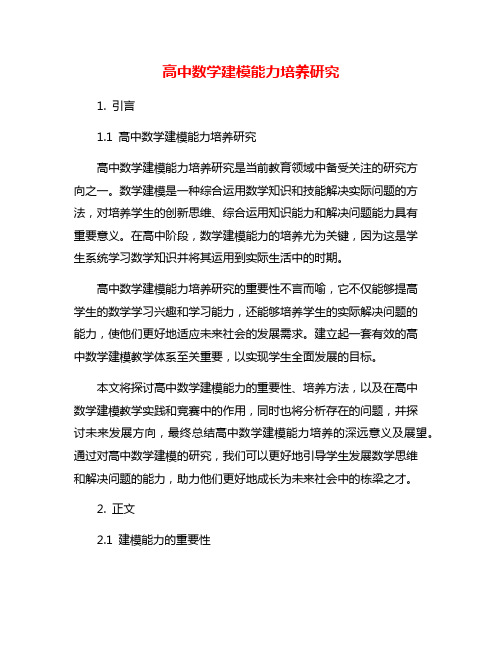 高中数学建模能力培养研究

1. 引言

1.1 高中数学建模能力培养研究

高中数学建模能力培养研究是当前教育领域中备受关注的研究方向之一。数学建模是一种综合运用数学知识和技能解决实际问题的方法，对培养学生的创新思维、综合运用知识能力和解决问题能力具有重要意义。在高中阶段，数学建模能力的培养尤为关键，因为这是学生系统学习数学知识并将其运用到实际生活中的时期。

高中数学建模能力培养研究的重要性不言而喻，它不仅能够提高学生的数学学习兴趣和学习能力，还能够培养学生的实际解决问题的能力，使他们更好地适应未来社会的发展需求。建立起一套有效的高中数学建模教学体系至关重要，以实现学生全面发展的目标。

本文将探讨高中数学建模能力的重要性、培养方法，以及在高中数学建模教学实践和竞赛中的作用，同时也将分析存在的问题，并探讨未来发展方向，最终总结高中数学建模能力培养的深远意义及展望。通过对高中数学建模的研究，我们可以更好地引导学生发展数学思维和解决问题的能力，助力他们更好地成长为未来社会中的栋梁之才。

2. 正文

2.1 建模能力的重要性